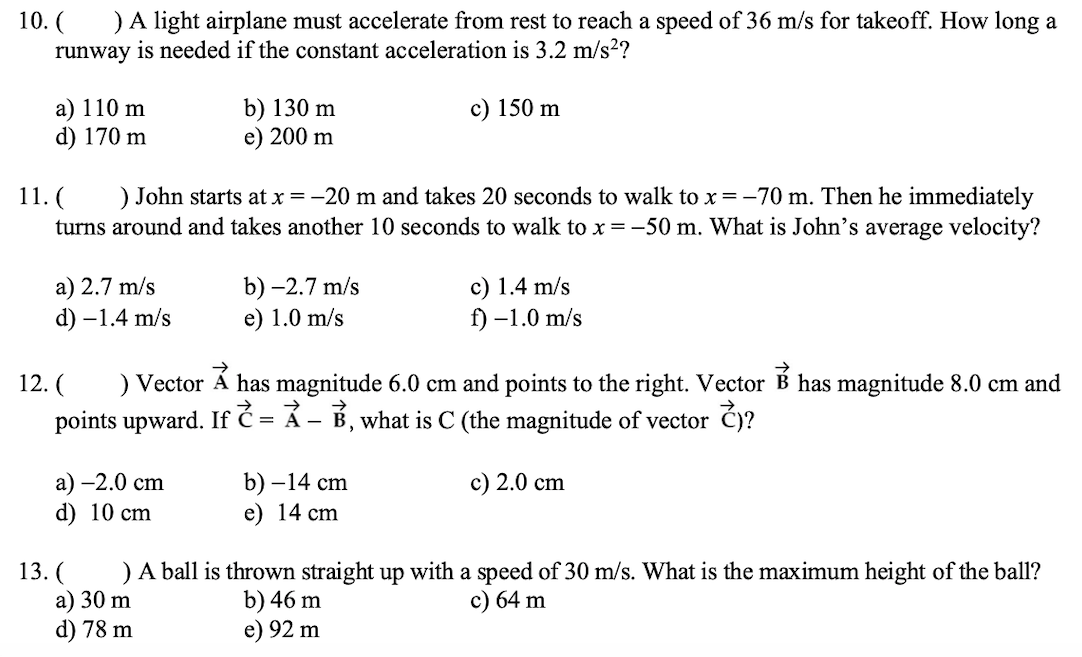 10. (      ) A light airplane must accelerate from rest to reach a speed of 36 m/s for takeoff. How long a runway is needed if the constant acceleration is 3.2 m/s$^2$?

a) 110 m
b) 130 m
c) 150 m
d) 170 m
e) 200 m

11. (      ) John starts at $x = -20$ m and takes 20 seconds to walk to $x = -70$ m. Then he immediately turns around and takes another 10 seconds to walk to $x = -50$ m. What is John's average velocity?

a) 2.7 m/s
b) −2.7 m/s
c) 1.4 m/s
d) −1.4 m/s
e) 1.0 m/s
f) −1.0 m/s

12. (      ) Vector $\vec{A}$ has magnitude 6.0 cm and points to the right. Vector $\vec{B}$ has magnitude 8.0 cm and points upward. If $\vec{C} = \vec{A} - \vec{B}$, what is C (the magnitude of vector $\vec{C}$)?

a) −2.0 cm
b) −14 cm
c) 2.0 cm
d) 10 cm
e) 14 cm

13. (      ) A ball is thrown straight up with a speed of 30 m/s. What is the maximum height of the ball?
a) 30 m
b) 46 m
c) 64 m
d) 78 m
e) 92 m